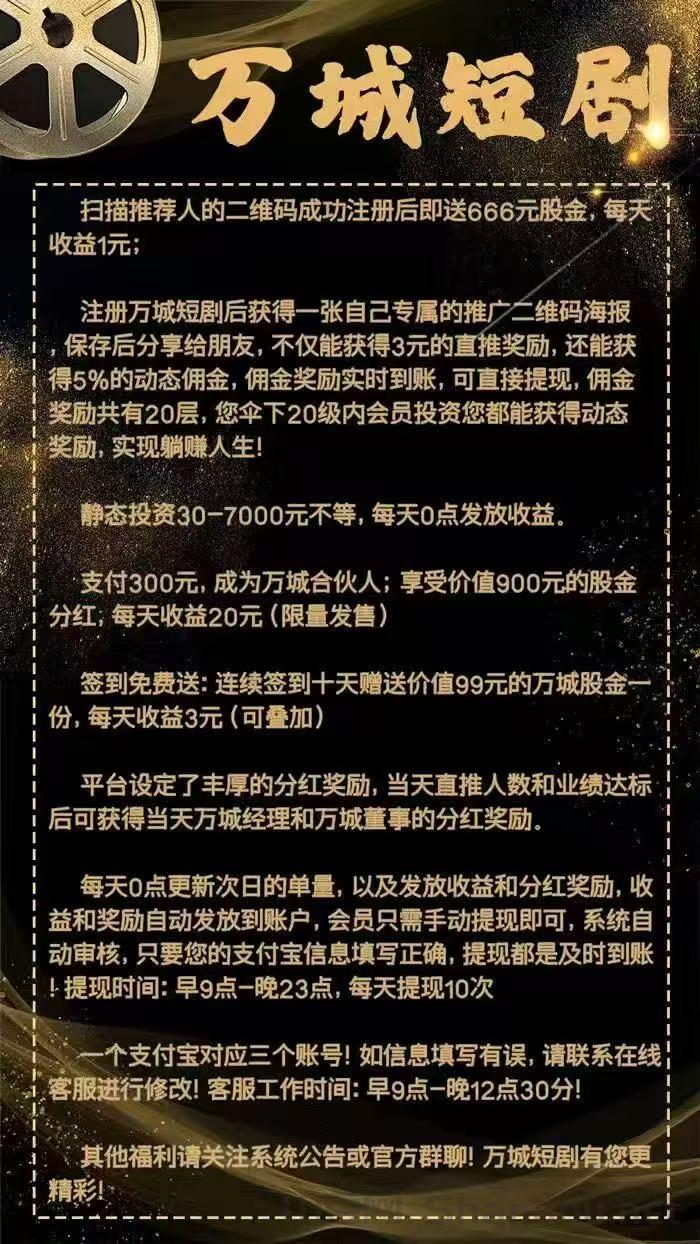 万城短剧

扫描推荐人的二维码成功注册后即送666元股金，每天收益1元；

注册万城短剧后获得一张自己专属的推广二维码海报，保存后分享给朋友，不仅能获得3元的直推奖励，还能获得5%的动态佣金，佣金奖励实时到账，可直接提现，佣金奖励共有20层，您伞下20级内会员投资您都能获得动态奖励，实现躺赚人生！

静态投资30-7000元不等，每天0点发放收益。

支付300元，成为万城合伙人；享受价值900元的股金分红，每天收益20元（限量发售）

签到免费送：连续签到十天赠送价值99元的万城股金一份，每天收益3元（可叠加）

平台设定了丰厚的分红奖励，当天直推人数和业绩达标后可获得当天万城经理和万城董事的分红奖励。

每天0点更新次日的单量，以及发放收益和分红奖励，收益和奖励自动发放到账户，会员只需手动提现即可，系统自动审核，只要您的支付宝信息填写正确，提现都是及时到账！提现时间：早9点-晚23点，每天提现10次

一个支付宝对应三个账号！如信息填写有误，请联系在线客服进行修改！客服工作时间：早9点-晚12点30分！

其他福利请关注系统公告或官方群聊！万城短剧有您更精彩！